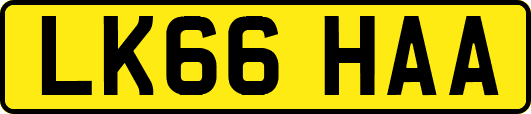 LK66 HAA